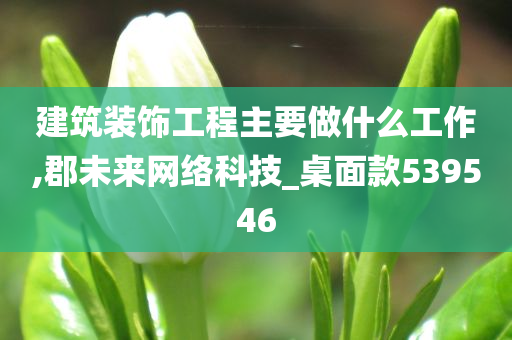 建筑装饰工程主要做什么工作,郡未来网络科技_桌面款539546